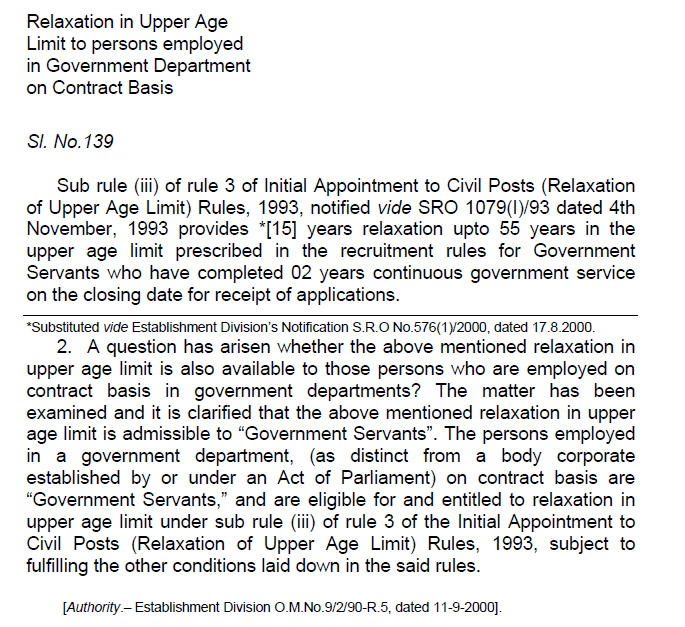 Relaxation in Upper Age Limit to persons employed in Government Department on Contract Basis

Sl. No.139

Sub rule (iii) of rule 3 of Initial Appointment to Civil Posts (Relaxation of Upper Age Limit) Rules, 1993, notified vide SRO 1079(I)/93 dated 4th November, 1993 provides *[15] years relaxation upto 55 years in the upper age limit prescribed in the recruitment rules for Government Servants who have completed 02 years continuous government service on the closing date for receipt of applications.

*Substituted vide Establishment Division's Notification S.R.O No.576(1)/2000, dated 17.8.2000.

2. A question has arisen whether the above mentioned relaxation in upper age limit is also available to those persons who are employed on contract basis in government departments? The matter has been examined and it is clarified that the above mentioned relaxation in upper age limit is admissible to "Government Servants". The persons employed in a government department, (as distinct from a body corporate established by or under an Act of Parliament) on contract basis are "Government Servants," and are eligible for and entitled to relaxation in upper age limit under sub rule (iii) of rule 3 of the Initial Appointment to Civil Posts (Relaxation of Upper Age Limit) Rules, 1993, subject to fulfilling the other conditions laid down in the said rules.

[Authority.– Establishment Division O.M.No.9/2/90-R.5, dated 11-9-2000].